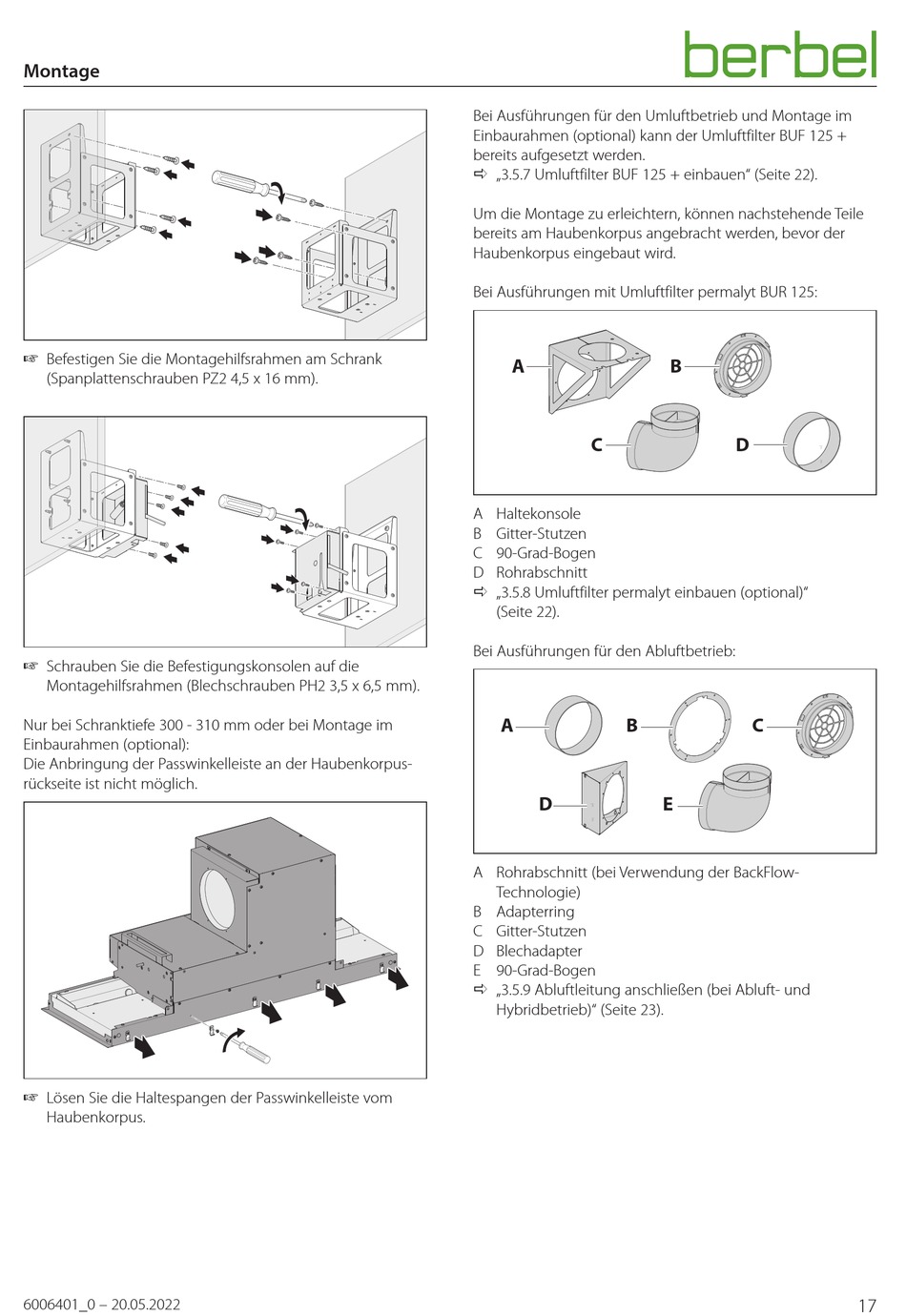 Montage

berbel

☞ Befestigen Sie die Montagehilfsrahmen am Schrank (Spanplattenschrauben PZ2 4,5 x 16 mm).

☞ Schrauben Sie die Befestigungskonsolen auf die Montagehilfsrahmen (Blechschrauben PH2 3,5 x 6,5 mm).

Nur bei Schranktiefe 300 - 310 mm oder bei Montage im Einbaurahmen (optional):
Die Anbringung der Passwinkelleiste an der Haubenkorpusrückseite ist nicht möglich.

☞ Lösen Sie die Haltespangen der Passwinkelleiste vom Haubenkorpus.

Bei Ausführungen für den Umluftbetrieb und Montage im Einbaurahmen (optional) kann der Umluftfilter BUF 125 + bereits aufgesetzt werden.
⇨ „3.5.7 Umluftfilter BUF 125 + einbauen“ (Seite 22).

Um die Montage zu erleichtern, können nachstehende Teile bereits am Haubenkorpus angebracht werden, bevor der Haubenkorpus eingebaut wird.

Bei Ausführungen mit Umluftfilter permalyt BUR 125:

A B C D

A Haltekonsole
B Gitter-Stutzen
C 90-Grad-Bogen
D Rohrabschnitt
⇨ „3.5.8 Umluftfilter permalyt einbauen (optional)“ (Seite 22).

Bei Ausführungen für den Abluftbetrieb:

A B C D E

A Rohrabschnitt (bei Verwendung der BackFlow-Technologie)
B Adapterring
C Gitter-Stutzen
D Blechadapter
E 90-Grad-Bogen
⇨ „3.5.9 Abluftleitung anschließen (bei Abluft- und Hybridbetrieb)“ (Seite 23).

6006401_0 – 20.05.2022

17